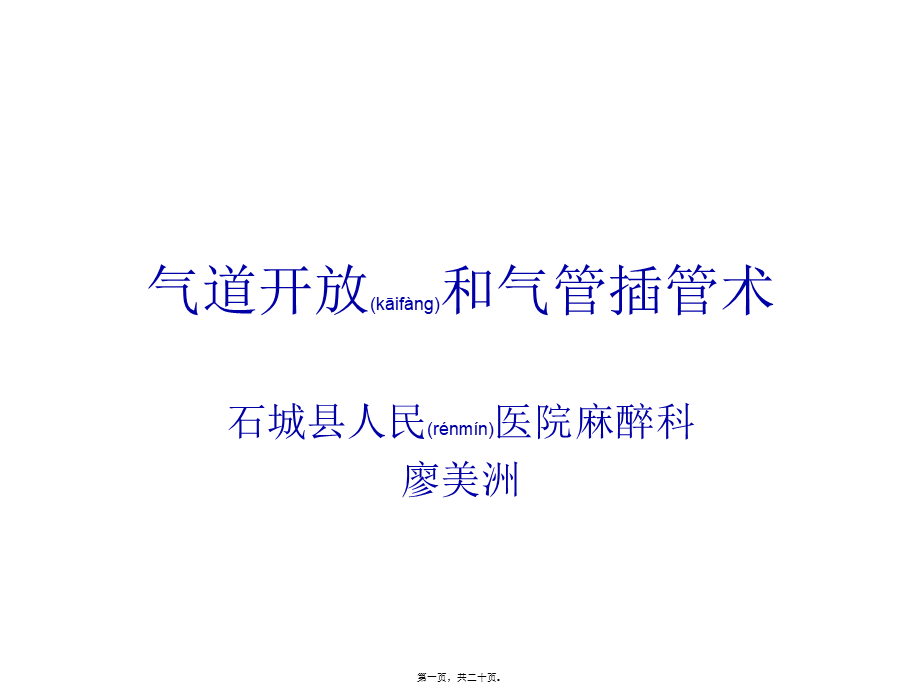 气道开放(kāifàng)和气管插管术

石城县人民(rénmín)医院麻醉科
廖美洲

第一页，共二十页。